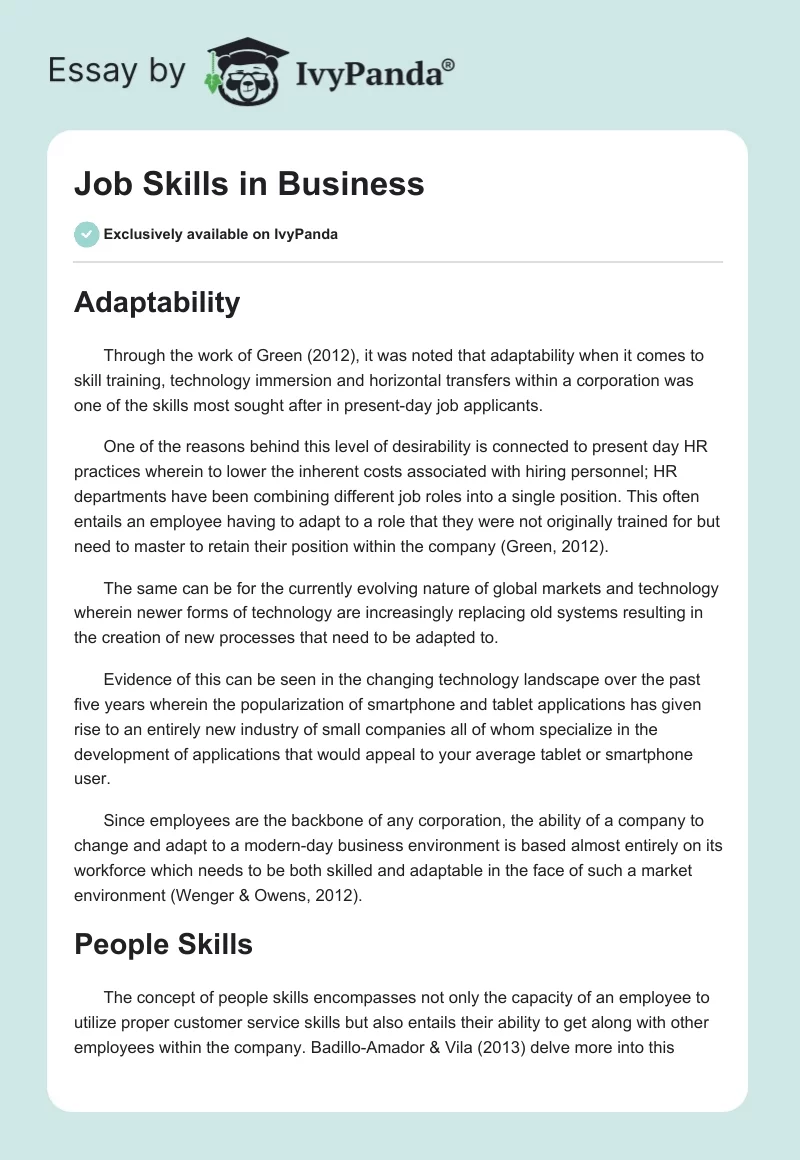 Essay by IvyPanda®

Job Skills in Business

Exclusively available on IvyPanda

Adaptability

Through the work of Green (2012), it was noted that adaptability when it comes to skill training, technology immersion and horizontal transfers within a corporation was one of the skills most sought after in present-day job applicants.

One of the reasons behind this level of desirability is connected to present day HR practices wherein to lower the inherent costs associated with hiring personnel; HR departments have been combining different job roles into a single position. This often entails an employee having to adapt to a role that they were not originally trained for but need to master to retain their position within the company (Green, 2012).

The same can be for the currently evolving nature of global markets and technology wherein newer forms of technology are increasingly replacing old systems resulting in the creation of new processes that need to be adapted to.

Evidence of this can be seen in the changing technology landscape over the past five years wherein the popularization of smartphone and tablet applications has given rise to an entirely new industry of small companies all of whom specialize in the development of applications that would appeal to your average tablet or smartphone user.

Since employees are the backbone of any corporation, the ability of a company to change and adapt to a modern-day business environment is based almost entirely on its workforce which needs to be both skilled and adaptable in the face of such a market environment (Wenger & Owens, 2012).

People Skills

The concept of people skills encompasses not only the capacity of an employee to utilize proper customer service skills but also entails their ability to get along with other employees within the company. Badillo-Amador & Vila (2013) delve more into this